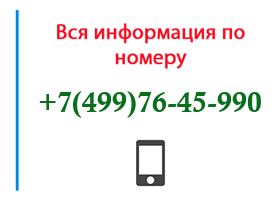 Вся информация по номеру

+7(499)76-45-990